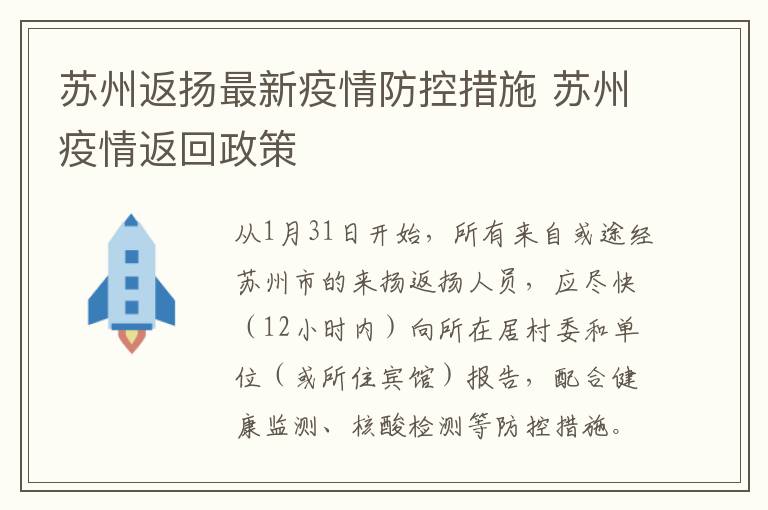 苏州返扬最新疫情防控措施 苏州疫情返回政策

从1月31日开始，所有来自或途经苏州市的来扬返扬人员，应尽快（12小时内）向所在居村委和单位（或所住宾馆）报告，配合健康监测、核酸检测等防控措施。